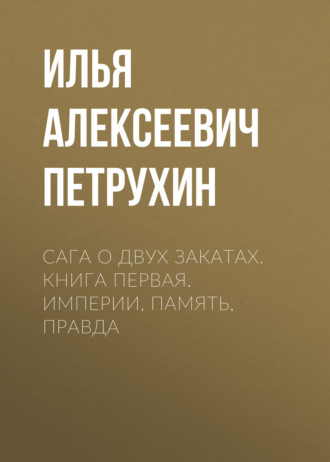 ИЛЬЯ АЛЕКСЕЕВИЧ ПЕТРУХИН

САГА О ДВУХ ЗАКАТАХ. КНИГА ПЕРВАЯ. ИМПЕРИИ, ПАМЯТЬ, ПРАВДА